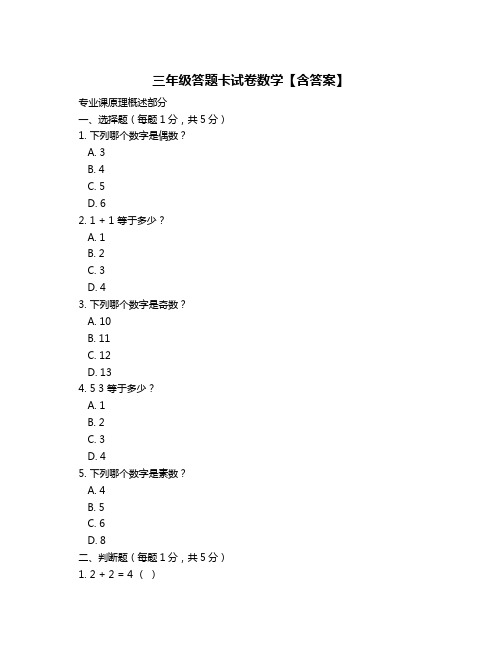 三年级答题卡试卷数学【含答案】

专业课原理概述部分

一、选择题（每题 1 分，共 5 分）

1. 下列哪个数字是偶数？

A. 3

B. 4

C. 5

D. 6

2. 1 + 1 等于多少？

A. 1

B. 2

C. 3

D. 4

3. 下列哪个数字是奇数？

A. 10

B. 11

C. 12

D. 13

4. 5 3 等于多少？

A. 1

B. 2

C. 3

D. 4

5. 下列哪个数字是素数？

A. 4

B. 5

C. 6

D. 8

二、判断题（每题 1 分，共 5 分）

1. 2 + 2 = 4 （ ）